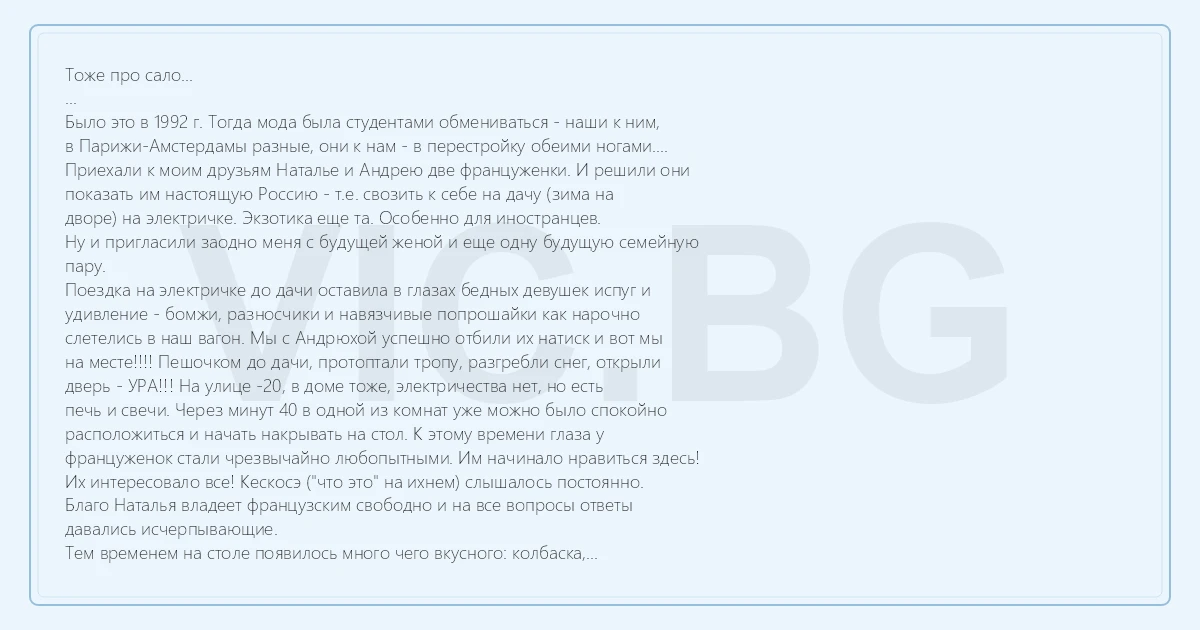 Тоже про сало...
...
Было это в 1992 г. Тогда мода была студентами обмениваться - наши к ним, в Парижи-Амстердамы разные, они к нам - в перестройку обеими ногами....
Приехали к моим друзьям Наталье и Андрею две француженки. И решили они показать им настоящую Россию - т.е. свозить к себе на дачу (зима на дворе) на электричке. Экзотика еще та. Особенно для иностранцев.
Ну и пригласили заодно меня с будущей женой и еще одну будущую семейную пару.
Поездка на электричке до дачи оставила в глазах бедных девушек испуг и удивление - бомжи, разносчики и навязчивые попрошайки как нарочно слетелись в наш вагон. Мы с Андрюхой успешно отбили их натиск и вот мы на месте!!!! Пешочком до дачи, протоптали тропу, разгребли снег, открыли дверь - УРА!!! На улице -20, в доме тоже, электричества нет, но есть печь и свечи. Через минут 40 в одной из комнат уже можно было спокойно расположиться и начать накрывать на стол. К этому времени глаза у француженок стали чрезвычайно любопытными. Им начинало нравиться здесь!
Их интересовало все! Кескосэ ("что это" на ихнем) слышалось постоянно.
Благо Наталья владеет французским свободно и на все вопросы ответы давались исчерпывающие.
Тем временем на столе появилось много чего вкусного: колбаска,...

VIC.BG